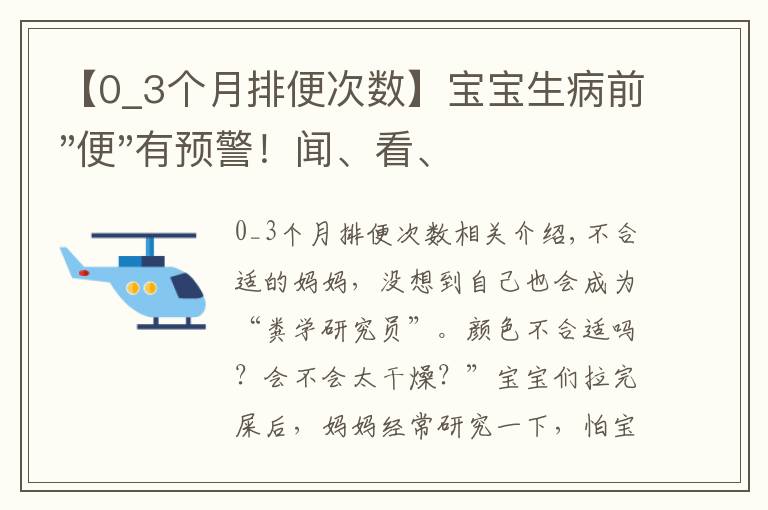 【0_3个月排便次数】宝宝生病前"便"有预警！闻、看、

0_3个月排便次数相关介绍，不合适的妈妈，没想到自己也会成为“粪学研究员”。颜色不合适吗？会不会太干燥？”宝宝们拉完屎后，妈妈经常研究一下，怕宝